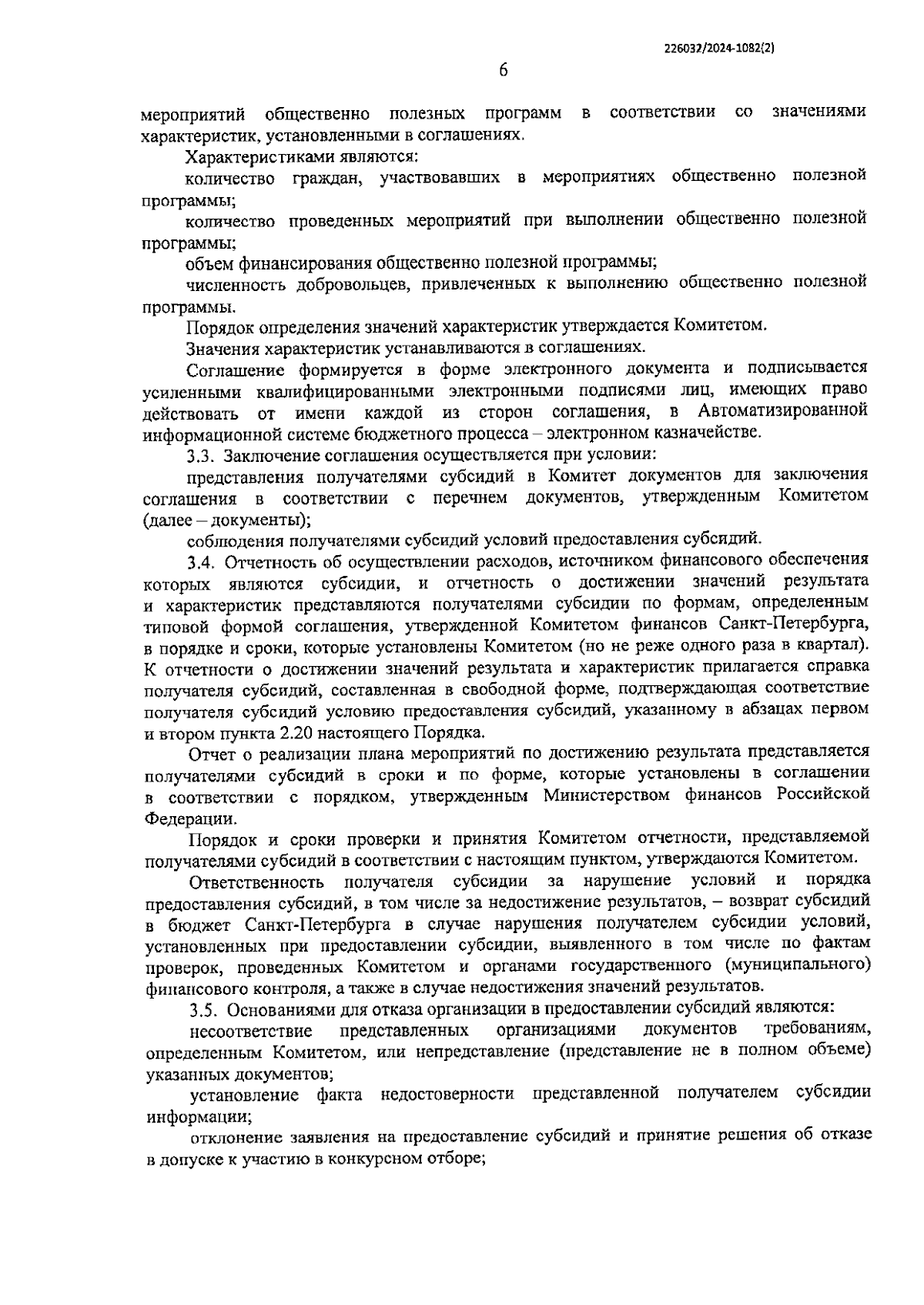 226032/2024-1082(2)

6

мероприятий общественно полезных программ в соответствии со значениями характеристик, установленными в соглашениях.

Характеристиками являются:

количество граждан, участвовавших в мероприятиях общественно полезной программы;

количество проведенных мероприятий при выполнении общественно полезной программы;

объем финансирования общественно полезной программы;

численность добровольцев, привлеченных к выполнению общественно полезной программы.

Порядок определения значений характеристик утверждается Комитетом.

Значения характеристик устанавливаются в соглашениях.

Соглашение формируется в форме электронного документа и подписывается усиленными квалифицированными электронными подписями лиц, имеющих право действовать от имени каждой из сторон соглашения, в Автоматизированной информационной системе бюджетного процесса – электронном казначействе.

3.3. Заключение соглашения осуществляется при условии:

представления получателями субсидий в Комитет документов для заключения соглашения в соответствии с перечнем документов, утвержденным Комитетом (далее – документы);

соблюдения получателями субсидий условий предоставления субсидий.

3.4. Отчетность об осуществлении расходов, источником финансового обеспечения которых являются субсидии, и отчетность о достижении значений результата и характеристик представляются получателями субсидии по формам, определенным типовой формой соглашения, утвержденной Комитетом финансов Санкт-Петербурга, в порядке и сроки, которые установлены Комитетом (но не реже одного раза в квартал). К отчетности о достижении значений результата и характеристик прилагается справка получателя субсидий, составленная в свободной форме, подтверждающая соответствие получателя субсидий условию предоставления субсидий, указанному в абзацах первом и втором пункта 2.20 настоящего Порядка.

Отчет о реализации плана мероприятий по достижению результата представляется получателями субсидий в сроки и по форме, которые установлены в соглашении в соответствии с порядком, утвержденным Министерством финансов Российской Федерации.

Порядок и сроки проверки и принятия Комитетом отчетности, представляемой получателями субсидий в соответствии с настоящим пунктом, утверждаются Комитетом.

Ответственность получателя субсидии за нарушение условий и порядка предоставления субсидий, в том числе за недостижение результатов, – возврат субсидий в бюджет Санкт-Петербурга в случае нарушения получателем субсидии условий, установленных при предоставлении субсидии, выявленного в том числе по фактам проверок, проведенных Комитетом и органами государственного (муниципального) финансового контроля, а также в случае недостижения значений результатов.

3.5. Основаниями для отказа организации в предоставлении субсидий являются:

несоответствие представленных организациями документов требованиям, определенным Комитетом, или непредставление (представление не в полном объеме) указанных документов;

установление факта недостоверности представленной получателем субсидии информации;

отклонение заявления на предоставление субсидий и принятие решения об отказе в допуске к участию в конкурсном отборе;